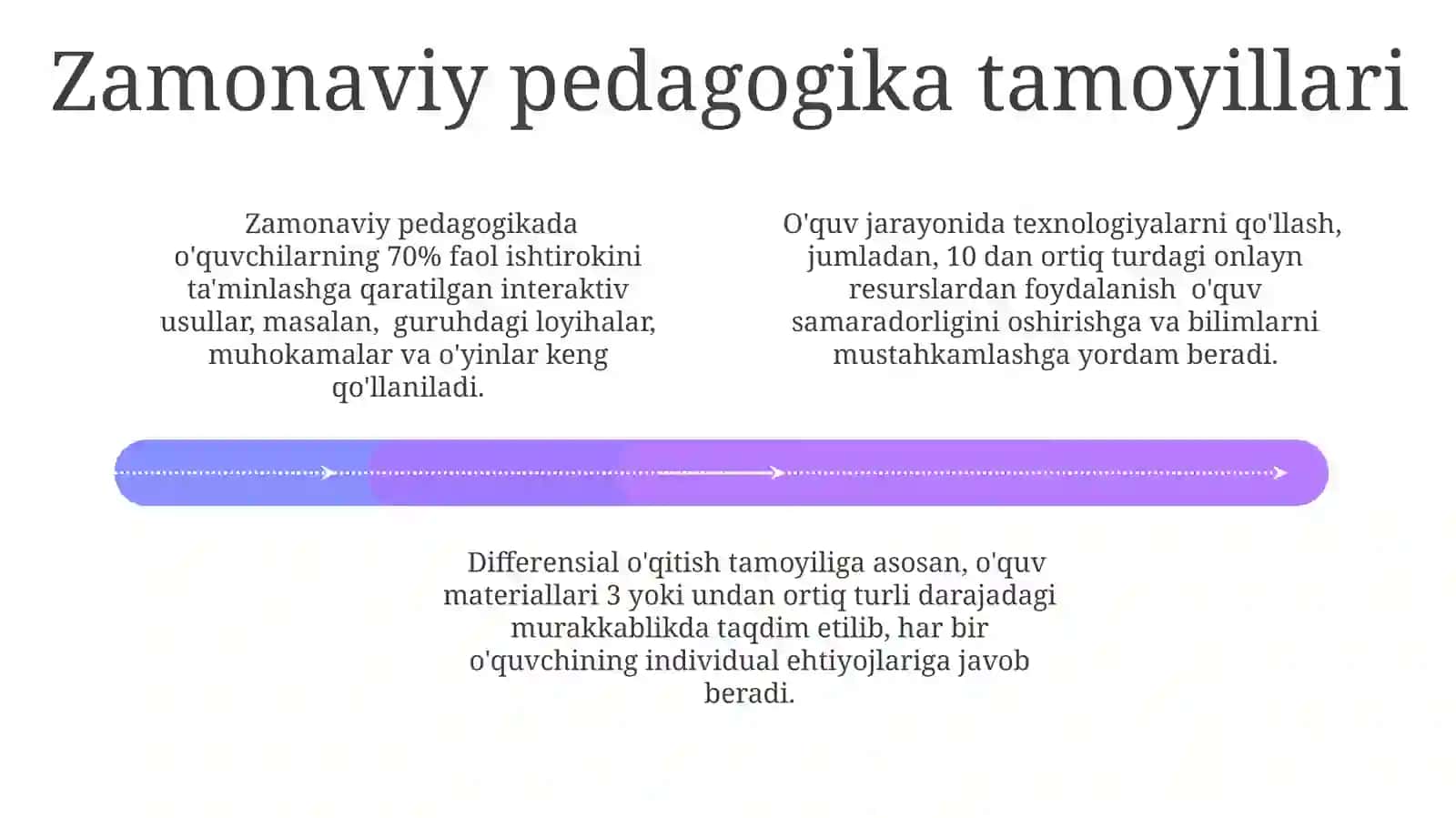 Zamonaviy pedagogika tamoyillari

Zamonaviy pedagogikada o'quvchilarning 70% faol ishtirokini ta'minlashga qaratilgan interaktiv usullar, masalan, guruhdagi loyihalar, muhokamalar va o'yinlar keng qo'llaniladi.

O'quv jarayonida texnologiyalarni qo'llash, jumladan, 10 dan ortiq turdagi onlayn resurslardan foydalanish o'quv samaradorligini oshirishga va bilimlarni mustahkamlashga yordam beradi.

Differensial o'qitish tamoyiliga asosan, o'quv materiallari 3 yoki undan ortiq turli darajadagi murakkablikda taqdim etilib, har bir o'quvchining individual ehtiyojlariga javob beradi.